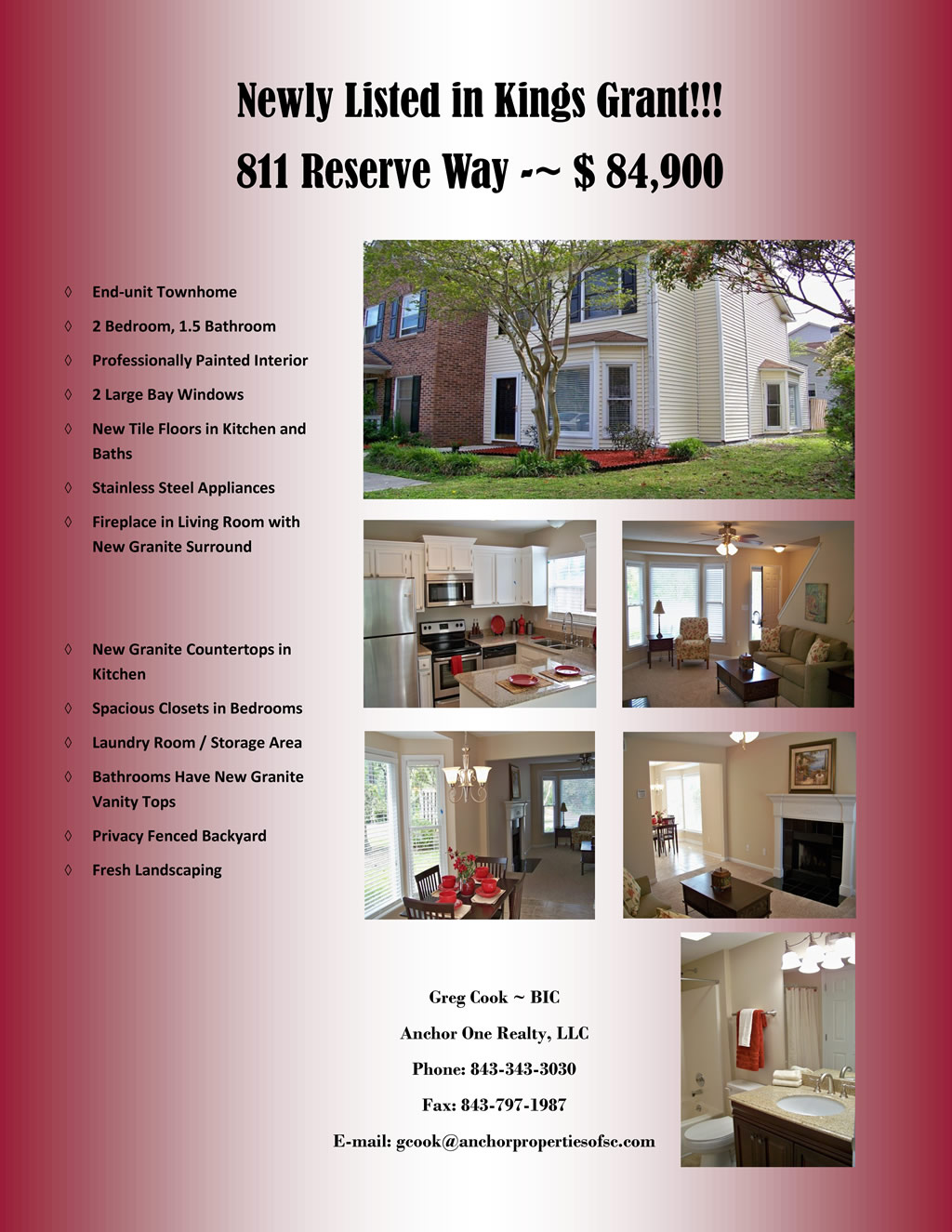 Newly Listed in Kings Grant!!!

811 Reserve Way -~ $ 84,900

◊ End-unit Townhome
◊ 2 Bedroom, 1.5 Bathroom
◊ Professionally Painted Interior
◊ 2 Large Bay Windows
◊ New Tile Floors in Kitchen and Baths
◊ Stainless Steel Appliances
◊ Fireplace in Living Room with New Granite Surround

◊ New Granite Countertops in Kitchen
◊ Spacious Closets in Bedrooms
◊ Laundry Room / Storage Area
◊ Bathrooms Have New Granite Vanity Tops
◊ Privacy Fenced Backyard
◊ Fresh Landscaping

Greg Cook ~ BIC

Anchor One Realty, LLC

Phone: 843-343-3030

Fax: 843-797-1987

E-mail: gcook@anchorpropertiesofsc.com